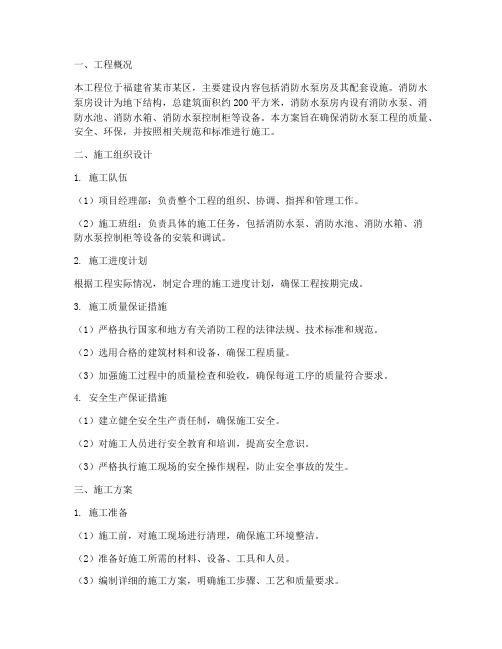 一、工程概况

本工程位于福建省某市某区，主要建设内容包括消防水泵房及其配套设施。消防水泵房设计为地下结构，总建筑面积约 200 平方米，消防水泵房内设有消防水泵、消防水池、消防水箱、消防水泵控制柜等设备。本方案旨在确保消防水泵工程的质量、安全、环保，并按照相关规范和标准进行施工。

二、施工组织设计

1. 施工队伍

（1）项目经理部：负责整个工程的组织、协调、指挥和管理工作。

（2）施工班组：负责具体的施工任务，包括消防水泵、消防水池、消防水箱、消防水泵控制柜等设备的安装和调试。

2. 施工进度计划

根据工程实际情况，制定合理的施工进度计划，确保工程按期完成。

3. 施工质量保证措施

（1）严格执行国家和地方有关消防工程的法律法规、技术标准和规范。

（2）选用合格的建筑材料和设备，确保工程质量。

（3）加强施工过程中的质量检查和验收，确保每道工序的质量符合要求。

4. 安全生产保证措施

（1）建立健全安全生产责任制，确保施工安全。

（2）对施工人员进行安全教育和培训，提高安全意识。

（3）严格执行施工现场的安全操作规程，防止安全事故的发生。

三、施工方案

1. 施工准备

（1）施工前，对施工现场进行清理，确保施工环境整洁。

（2）准备好施工所需的材料、设备、工具和人员。

（3）编制详细的施工方案，明确施工步骤、工艺和质量要求。